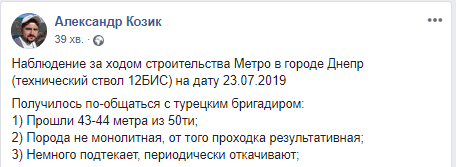 Александр Козик
39 хв. ·

Наблюдение за ходом строительства Метро в городе Днепр (технический ствол 12БИС) на дату 23.07.2019

Получилось по-общаться с турецким бригадиром:
1) Прошли 43-44 метра из 50ти;
2) Порода не монолитная, от того проходка результативная;
3) Немного подтекает, периодически откачивают;